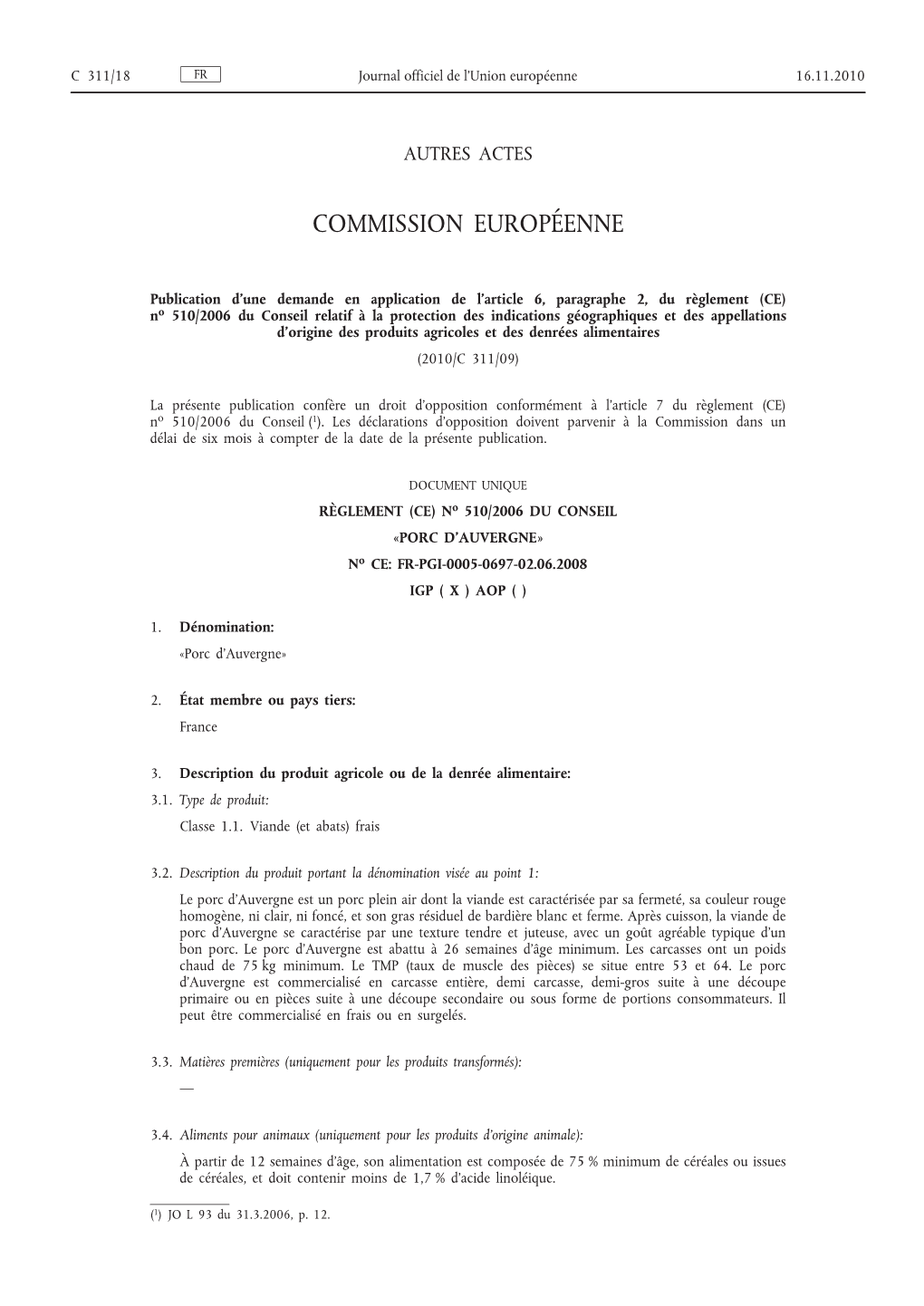 C 311/18 FR Journal officiel de l'Union européenne 16.11.2010

AUTRES ACTES

COMMISSION EUROPÉENNE

Publication d'une demande en application de l'article 6, paragraphe 2, du règlement (CE) nº 510/2006 du Conseil relatif à la protection des indications géographiques et des appellations d'origine des produits agricoles et des denrées alimentaires

(2010/C 311/09)

La présente publication confère un droit d'opposition conformément à l'article 7 du règlement (CE) nº 510/2006 du Conseil ($^1$). Les déclarations d'opposition doivent parvenir à la Commission dans un délai de six mois à compter de la date de la présente publication.

DOCUMENT UNIQUE

RÈGLEMENT (CE) Nº 510/2006 DU CONSEIL

«PORC D'AUVERGNE»

Nº CE: FR-PGI-0005-0697-02.06.2008

IGP ( X ) AOP ( )

1. Dénomination:

«Porc d'Auvergne»

2. État membre ou pays tiers:

France

3. Description du produit agricole ou de la denrée alimentaire:

3.1. Type de produit:

Classe 1.1. Viande (et abats) frais

3.2. Description du produit portant la dénomination visée au point 1:

Le porc d'Auvergne est un porc plein air dont la viande est caractérisée par sa fermeté, sa couleur rouge homogène, ni clair, ni foncé, et son gras résiduel de bardière blanc et ferme. Après cuisson, la viande de porc d'Auvergne se caractérise par une texture tendre et juteuse, avec un goût agréable typique d'un bon porc. Le porc d'Auvergne est abattu à 26 semaines d'âge minimum. Les carcasses ont un poids chaud de 75 kg minimum. Le TMP (taux de muscle des pièces) se situe entre 53 et 64. Le porc d'Auvergne est commercialisé en carcasse entière, demi carcasse, demi-gros suite à une découpe primaire ou en pièces suite à une découpe secondaire ou sous forme de portions consommateurs. Il peut être commercialisé en frais ou en surgelés.

3.3. Matières premières (uniquement pour les produits transformés):

—

3.4. Aliments pour animaux (uniquement pour les produits d'origine animale):

À partir de 12 semaines d'âge, son alimentation est composée de 75 % minimum de céréales ou issues de céréales, et doit contenir moins de 1,7 % d'acide linoléique.

($^1$) JO L 93 du 31.3.2006, p. 12.